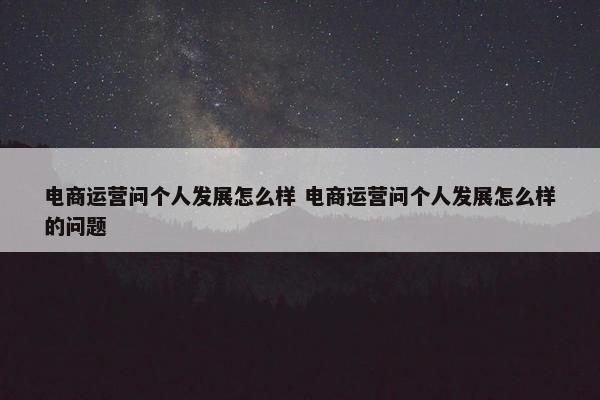 电商运营问个人发展怎么样 电商运营问个人发展怎么样的问题